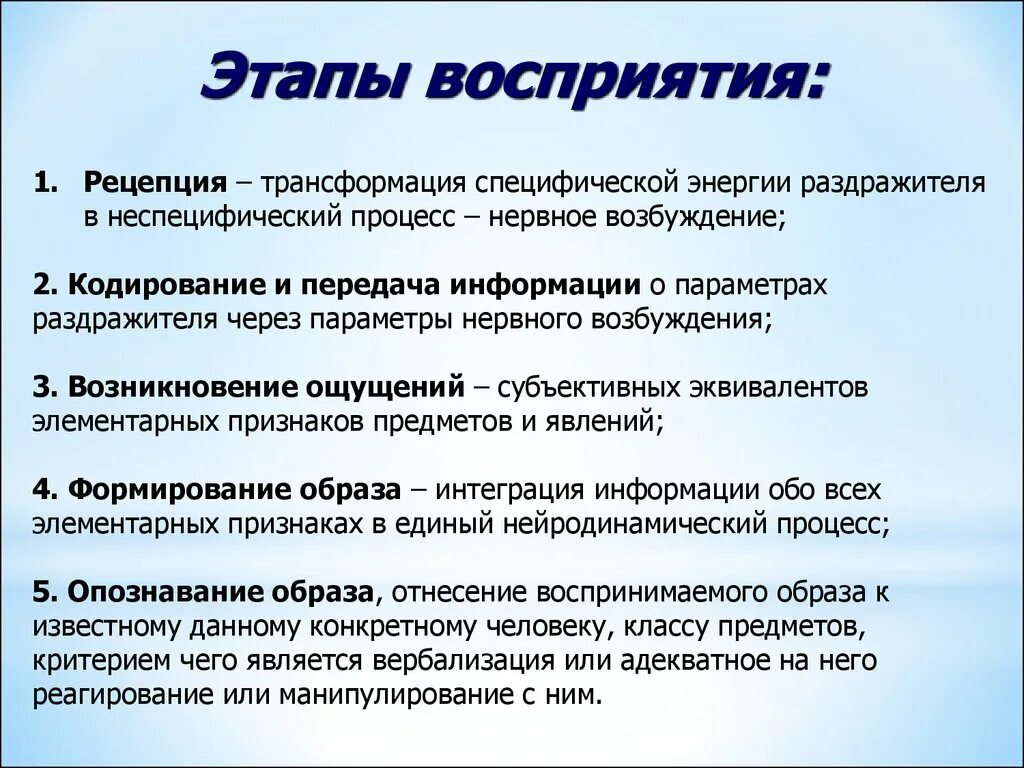 Этапы восприятия:

1. Рецепция – трансформация специфической энергии раздражителя в неспецифический процесс – нервное возбуждение;

2. Кодирование и передача информации о параметрах раздражителя через параметры нервного возбуждения;

3. Возникновение ощущений – субъективных эквивалентов элементарных признаков предметов и явлений;

4. Формирование образа – интеграция информации обо всех элементарных признаках в единый нейродинамический процесс;

5. Опознавание образа, отнесение воспринимаемого образа к известному данному конкретному человеку, классу предметов, критерием чего является вербализация или адекватное на него реагирование или манипулирование с ним.